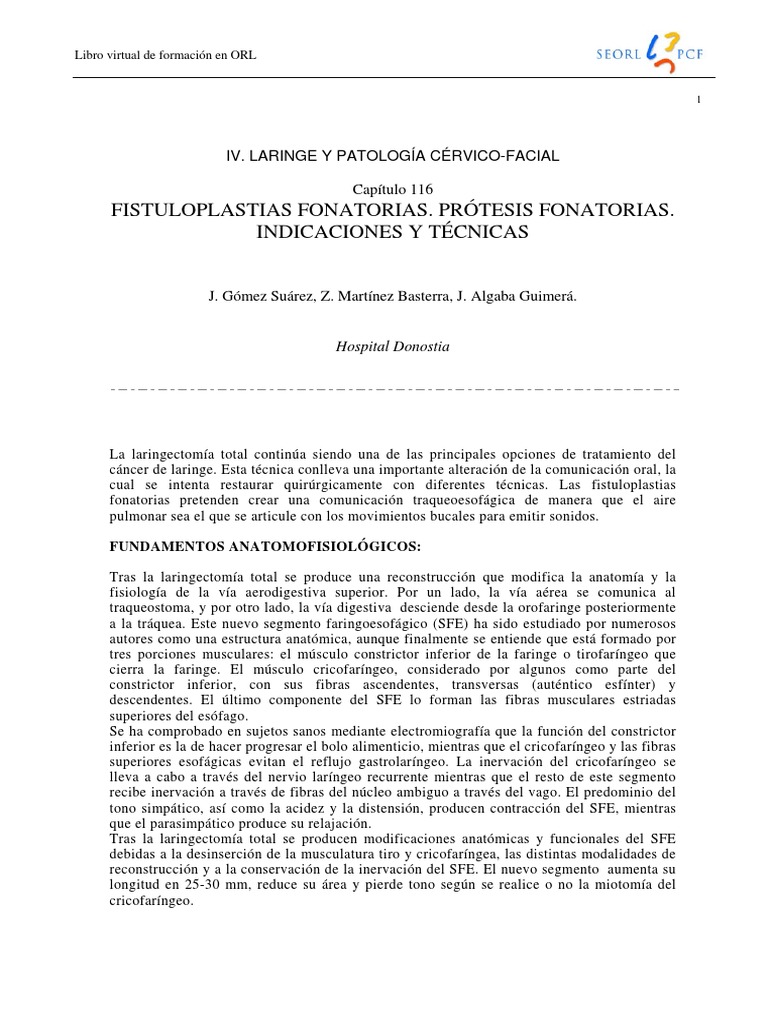 Libro virtual de formación en ORL

SEORL PCF

1

IV. LARINGE Y PATOLOGÍA CÉRVICO-FACIAL

Capítulo 116

FISTULOPLASTIAS FONATORIAS. PRÓTESIS FONATORIAS. INDICACIONES Y TÉCNICAS

J. Gómez Suárez, Z. Martínez Basterra, J. Algaba Guimerá.

Hospital Donostia

La laringectomía total continúa siendo una de las principales opciones de tratamiento del cáncer de laringe. Esta técnica conlleva una importante alteración de la comunicación oral, la cual se intenta restaurar quirúrgicamente con diferentes técnicas. Las fistuloplastias fonatorias pretenden crear una comunicación traqueoesofágica de manera que el aire pulmonar sea el que se articule con los movimientos bucales para emitir sonidos.

FUNDAMENTOS ANATOMOFISIOLÓGICOS:

Tras la laringectomía total se produce una reconstrucción que modifica la anatomía y la fisiología de la vía aerodigestiva superior. Por un lado, la vía aérea se comunica al traqueostoma, y por otro lado, la vía digestiva desciende desde la orofaringe posteriormente a la tráquea. Este nuevo segmento faringoesofágico (SFE) ha sido estudiado por numerosos autores como una estructura anatómica, aunque finalmente se entiende que está formado por tres porciones musculares: el músculo constrictor inferior de la faringe o tirofaríngeo que cierra la faringe. El músculo cricofaríngeo, considerado por algunos como parte del constrictor inferior, con sus fibras ascendentes, transversas (auténtico esfínter) y descendentes. El último componente del SFE lo forman las fibras musculares estriadas superiores del esófago.
Se ha comprobado en sujetos sanos mediante electromiografía que la función del constrictor inferior es la de hacer progresar el bolo alimenticio, mientras que el cricofaríngeo y las fibras superiores esofágicas evitan el reflujo gastrolaríngeo. La inervación del cricofaríngeo se lleva a cabo a través del nervio laríngeo recurrente mientras que el resto de este segmento recibe inervación a través de fibras del núcleo ambiguo a través del vago. El predominio del tono simpático, así como la acidez y la distensión, producen contracción del SFE, mientras que el parasimpático produce su relajación.
Tras la laringectomía total se producen modificaciones anatómicas y funcionales del SFE debidas a la desinserción de la musculatura tiro y cricofaríngea, las distintas modalidades de reconstrucción y a la conservación de la inervación del SFE. El nuevo segmento aumenta su longitud en 25-30 mm, reduce su área y pierde tono según se realice o no la miotomía del cricofaríngeo.